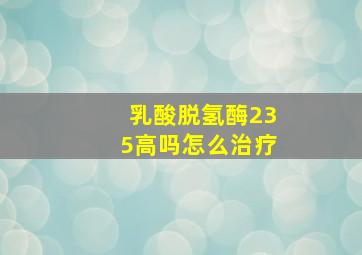 乳酸脱氢酶235高吗怎么治疗